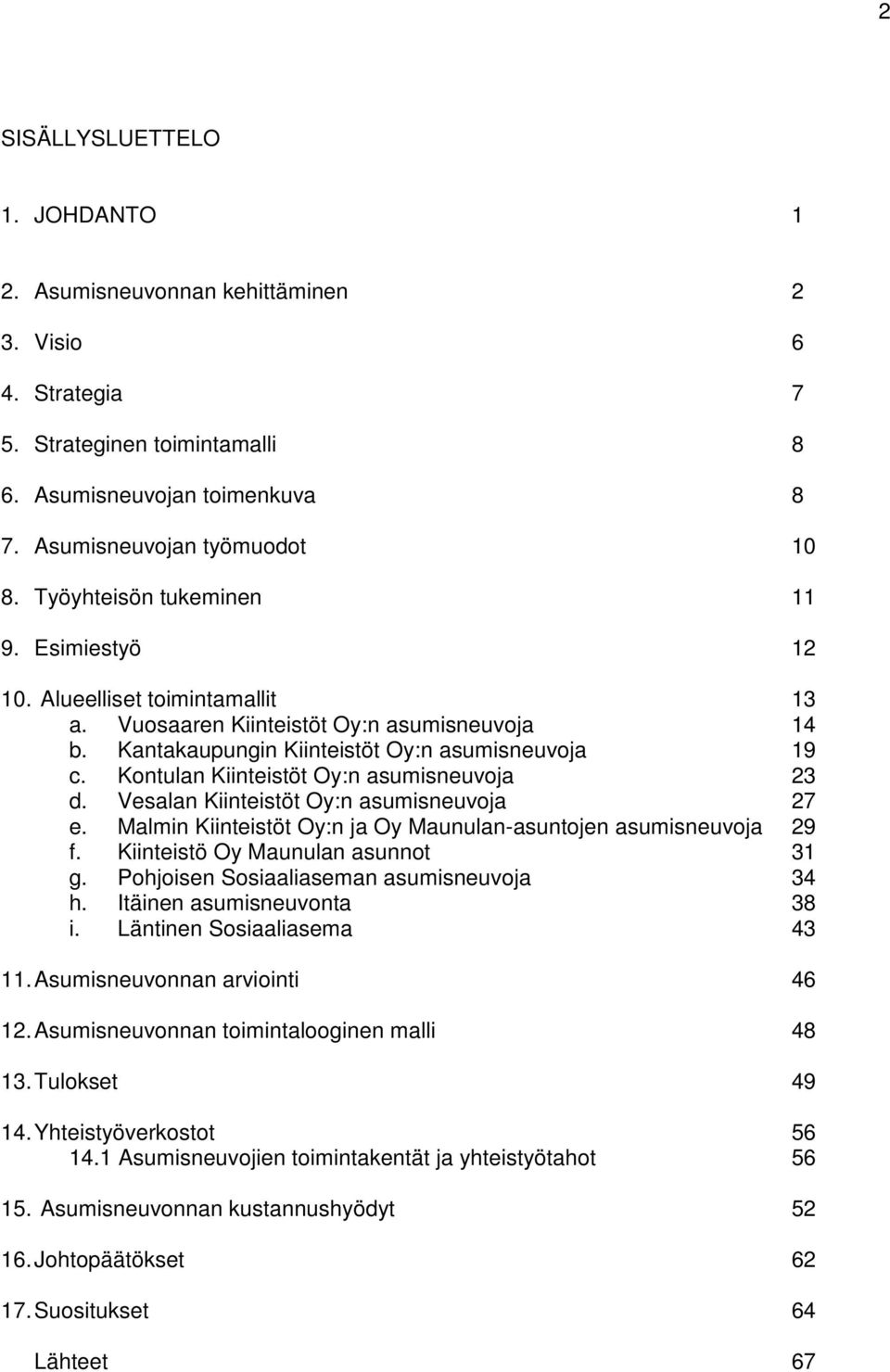 2

SISÄLLYSLUETTELO

1. JOHDANTO 1

2. Asumisneuvonnan kehittäminen 2

3. Visio 6

4. Strategia 7

5. Strateginen toimintamalli 8

6. Asumisneuvojan toimenkuva 8

7. Asumisneuvojan työmuodot 10

8. Työyhteisön tukeminen 11

9. Esimiestyö 12

10. Alueelliset toimintamallit 13
a. Vuosaaren Kiinteistöt Oy:n asumisneuvoja 14
b. Kantakaupungin Kiinteistöt Oy:n asumisneuvoja 19
c. Kontulan Kiinteistöt Oy:n asumisneuvoja 23
d. Vesalan Kiinteistöt Oy:n asumisneuvoja 27
e. Malmin Kiinteistöt Oy:n ja Oy Maunulan-asuntojen asumisneuvoja 29
f. Kiinteistö Oy Maunulan asunnot 31
g. Pohjoisen Sosiaaliaseman asumisneuvoja 34
h. Itäinen asumisneuvonta 38
i. Läntinen Sosiaaliasema 43

11. Asumisneuvonnan arviointi 46

12. Asumisneuvonnan toimintalooginen malli 48

13. Tulokset 49

14. Yhteistyöverkostot 56
14.1 Asumisneuvojien toimintakentät ja yhteistyötahot 56

15. Asumisneuvonnan kustannushyödyt 52

16. Johtopäätökset 62

17. Suositukset 64

Lähteet 67